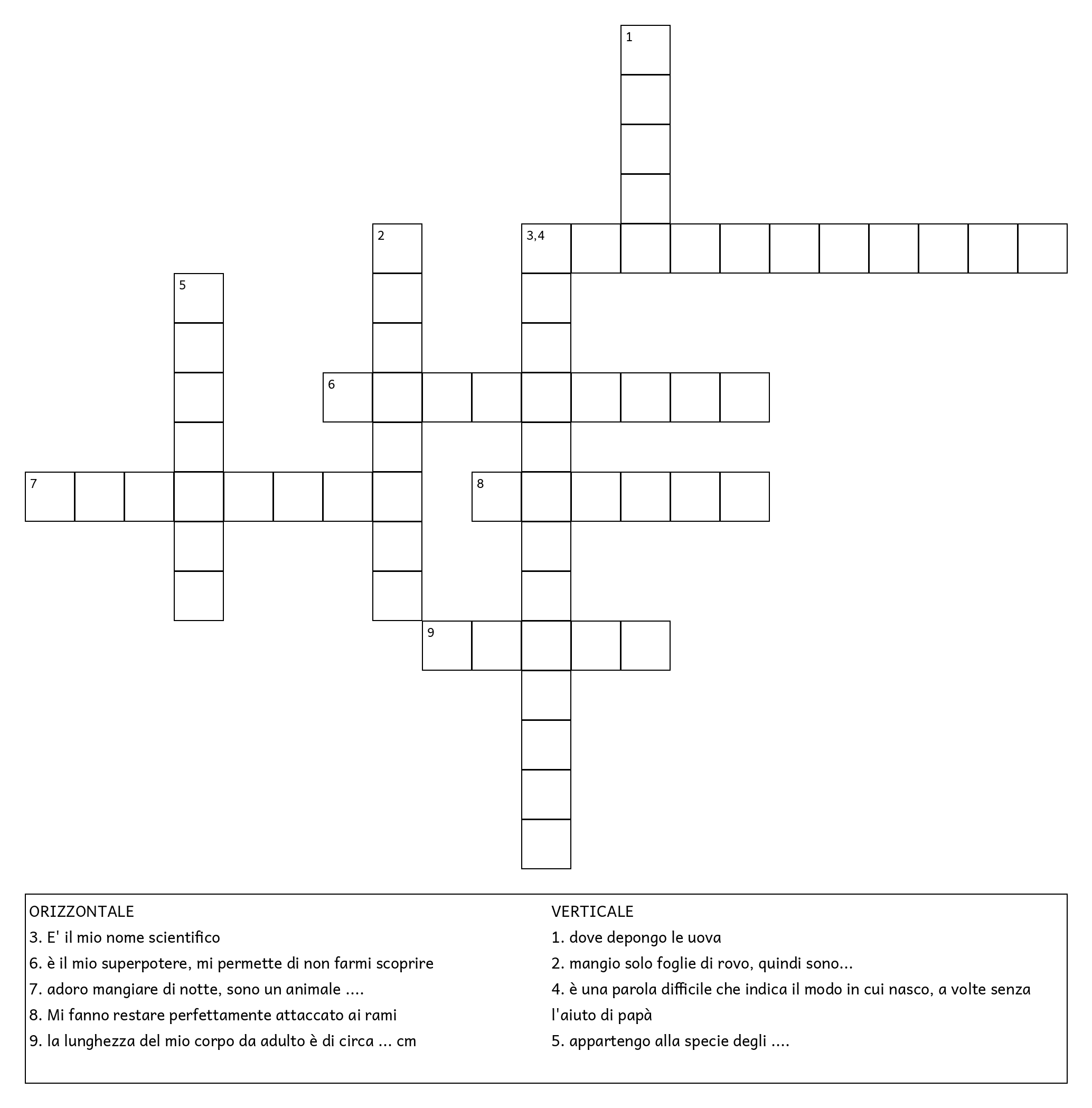 1

2

3,4

5

6

7

8

9

ORIZZONTALE
3. E' il mio nome scientifico
6. è il mio superpotere, mi permette di non farmi scoprire
7. adoro mangiare di notte, sono un animale ....
8. Mi fanno restare perfettamente attaccato ai rami
9. la lunghezza del mio corpo da adulto è di circa ... cm

VERTICALE
1. dove depongo le uova
2. mangio solo foglie di rovo, quindi sono...
4. è una parola difficile che indica il modo in cui nasco, a volte senza l'aiuto di papà
5. appartengo alla specie degli ....